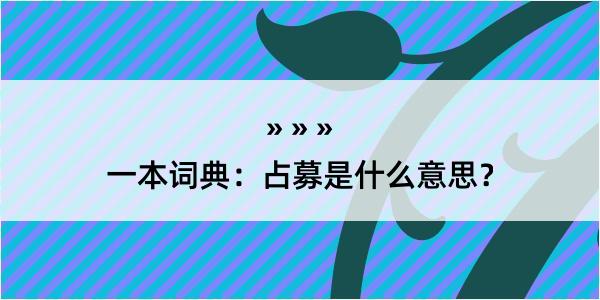 » » »

一本词典：占募是什么意思？